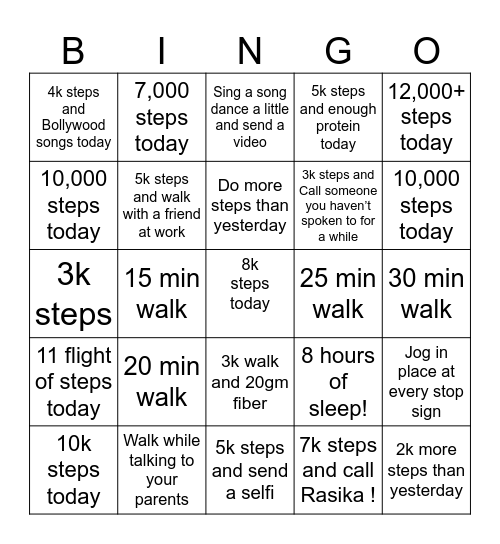 | B | I | N | G | O |
|---|---|---|---|---|
| 4k steps and Bollywood songs today | 7,000 steps today | Sing a song dance a little and send a video | 5k steps and enough protein today | 12,000+ steps today |
| 10,000 steps today | 5k steps and walk with a friend at work | Do more steps than yesterday | 3k steps and Call someone you haven't spoken to for a while | 10,000 steps today |
| 3k steps | 15 min walk | 8k steps today | 25 min walk | 30 min walk |
| 11 flight of steps today | 20 min walk | 3k walk and 20gm fiber | 8 hours of sleep! | Jog in place at every stop sign |
| 10k steps today | Walk while talking to your parents | 5k steps and send a selfi | 7k steps and call Rasika ! | 2k more steps than yesterday |